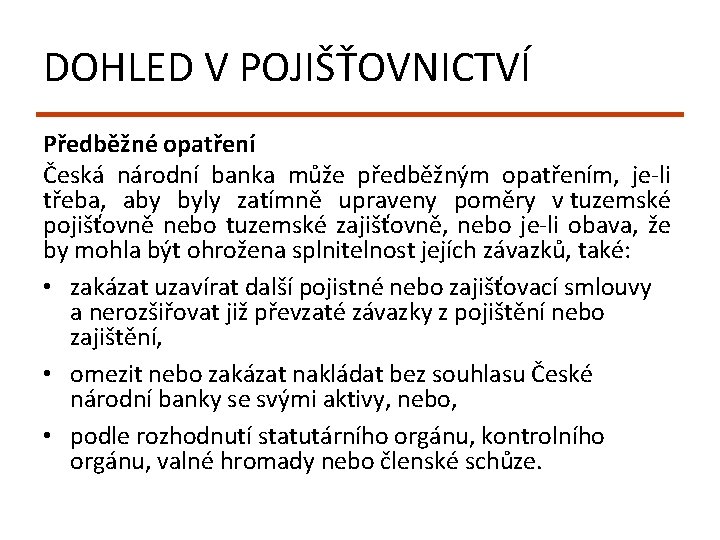 DOHLED V POJIŠŤOVNICTVÍ

Předběžné opatření

Česká národní banka může předběžným opatřením, je-li třeba, aby byly zatímně upraveny poměry v tuzemské pojišťovně nebo tuzemské zajišťovně, nebo je-li obava, že by mohla být ohrožena splnitelnost jejích závazků, také:

• zakázat uzavírat další pojistné nebo zajišťovací smlouvy a nerozšiřovat již převzaté závazky z pojištění nebo zajištění,

• omezit nebo zakázat nakládat bez souhlasu České národní banky se svými aktivy, nebo,

• podle rozhodnutí statutárního orgánu, kontrolního orgánu, valné hromady nebo členské schůze.